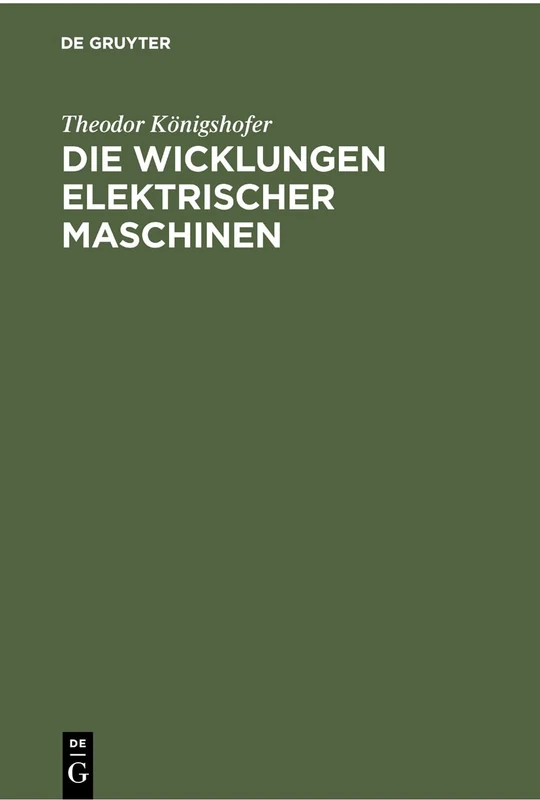 DE GRUYTER

Theodor Königshofer

DIE WICKLUNGEN ELEKTRISCHER MASCHINEN

DE
G